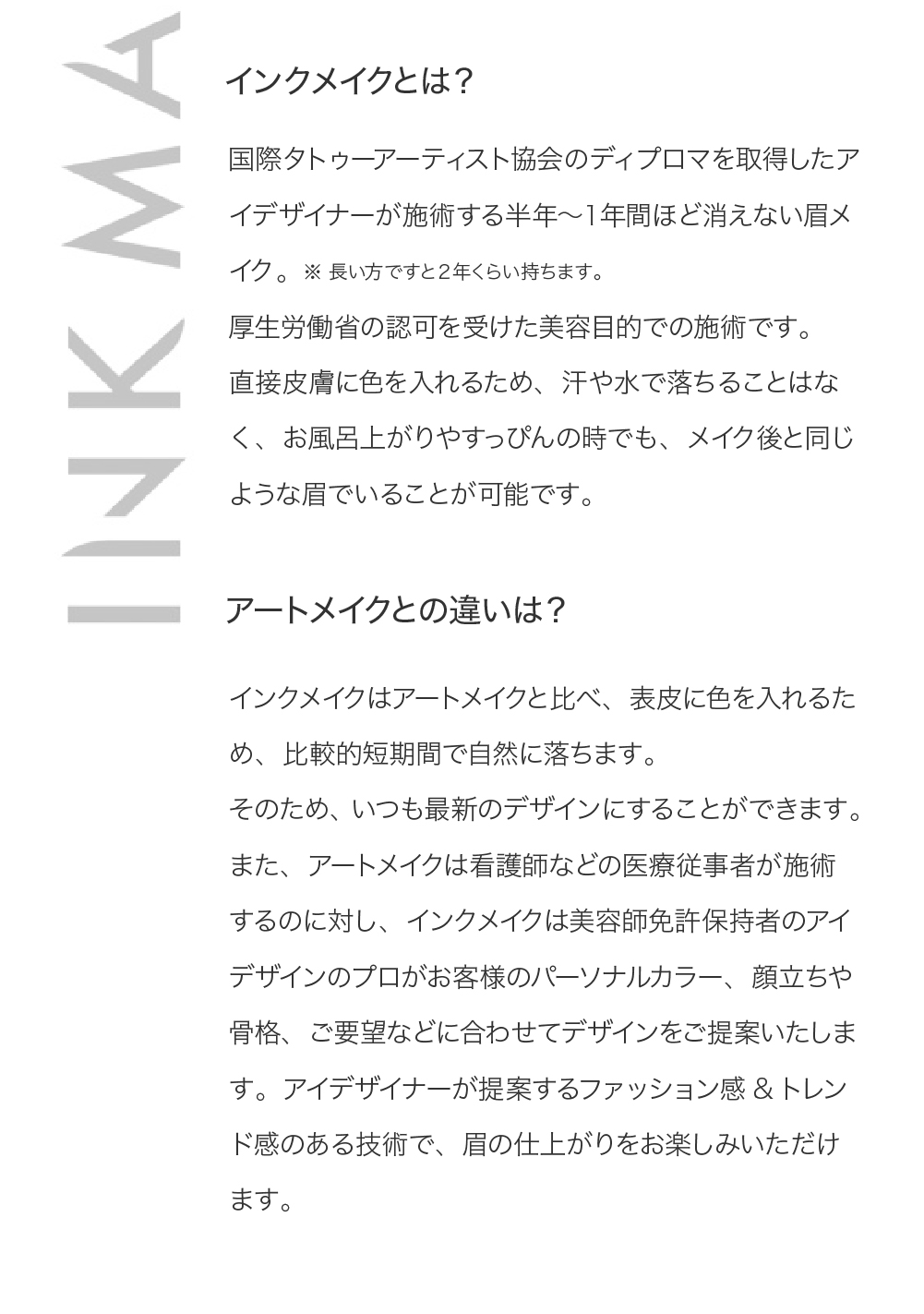 INK MA

インクメイクとは？

国際タトゥーアーティスト協会のディプロマを取得したアイデザイナーが施術する半年〜1年間ほど消えない眉メイク。※ 長い方ですと２年くらい持ちます。
厚生労働省の認可を受けた美容目的での施術です。
直接皮膚に色を入れるため、汗や水で落ちることはなく、お風呂上がりやすっぴんの時でも、メイク後と同じような眉でいることが可能です。

アートメイクとの違いは？

インクメイクはアートメイクと比べ、表皮に色を入れるため、比較的短期間で自然に落ちます。
そのため、いつも最新のデザインにすることができます。
また、アートメイクは看護師などの医療従事者が施術するのに対し、インクメイクは美容師免許保持者のアイデザインのプロがお客様のパーソナルカラー、顔立ちや骨格、ご要望などに合わせてデザインをご提案いたします。アイデザイナーが提案するファッション感 & トレンド感のある技術で、眉の仕上がりをお楽しみいただけます。